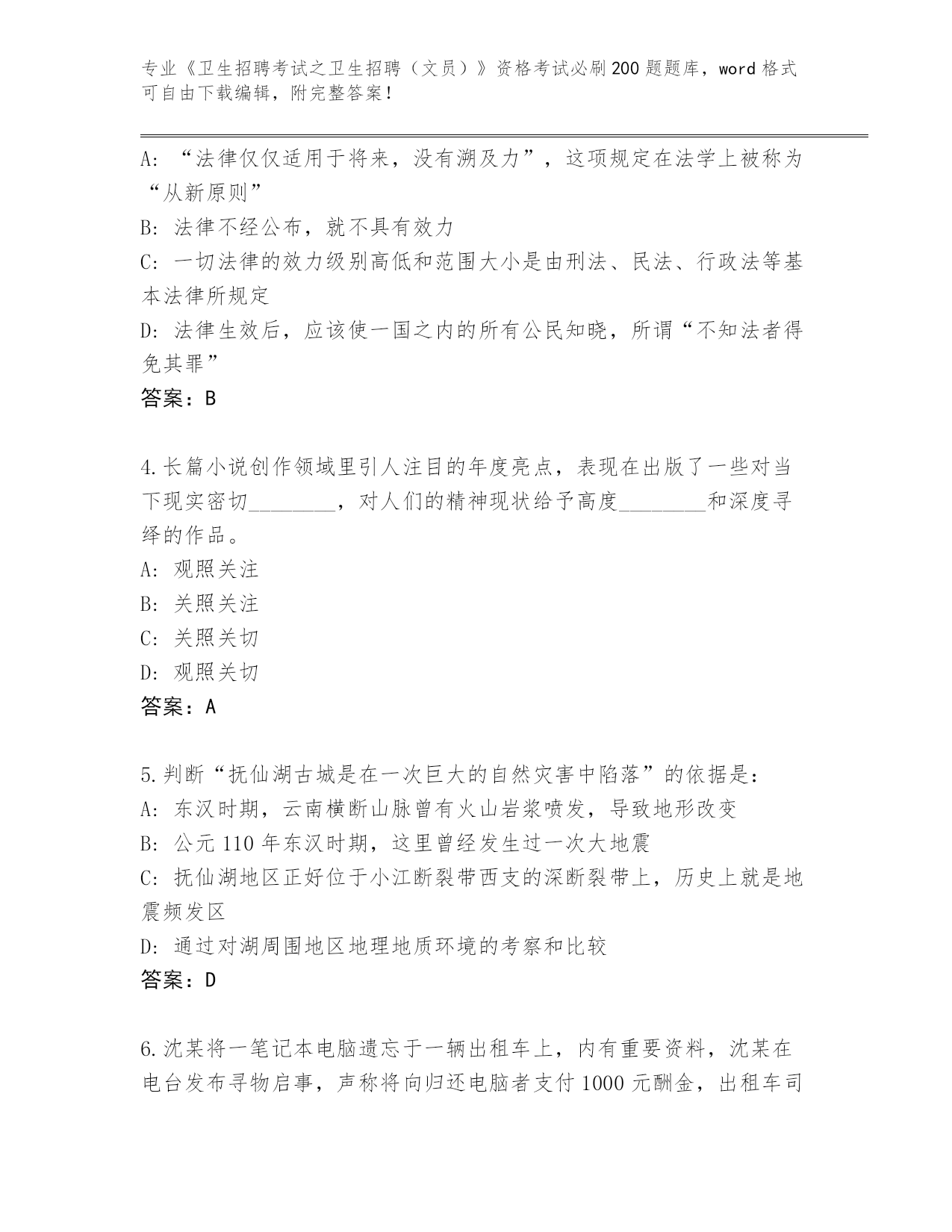 专业《卫生招聘考试之卫生招聘（文员）》资格考试必刷200题题库，word格式可自由下载编辑，附完整答案！

A: “法律仅仅适用于将来，没有溯及力”，这项规定在法学上被称为“从新原则”
B: 法律不经公布，就不具有效力
C: 一切法律的效力级别高低和范围大小是由刑法、民法、行政法等基本法律所规定
D: 法律生效后，应该使一国之内的所有公民知晓，所谓“不知法者得免其罪”
答案：B

4.长篇小说创作领域里引人注目的年度亮点，表现在出版了一些对当下现实密切________，对人们的精神现状给予高度________和深度寻绎的作品。
A: 观照关注
B: 关照关注
C: 关照关切
D: 观照关切
答案：A

5.判断“抚仙湖古城是在一次巨大的自然灾害中陷落”的依据是：
A: 东汉时期，云南横断山脉曾有火山岩浆喷发，导致地形改变
B: 公元110年东汉时期，这里曾经发生过一次大地震
C: 抚仙湖地区正好位于小江断裂带西支的深断裂带上，历史上就是地震频发区
D: 通过对湖周围地区地理地质环境的考察和比较
答案：D

6.沈某将一笔记本电脑遗忘于一辆出租车上，内有重要资料，沈某在电台发布寻物启事，声称将向归还电脑者支付1000元酬金，出租车司